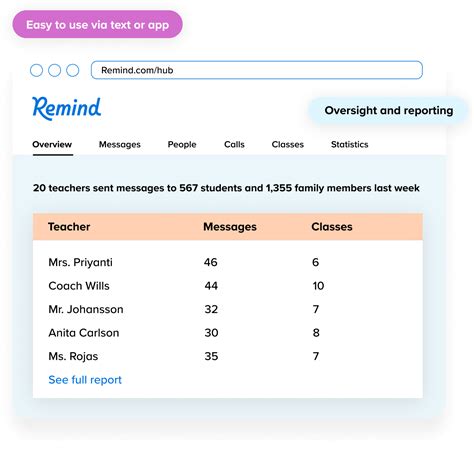 Easy to use via text or app

Remind.com/hub

Remind

Oversight and reporting

Overview Messages People Calls Classes Statistics

20 teachers sent messages to 567 students and 1,355 family members last week

| Teacher | Messages | Classes |
|---|---|---|
| Mrs. Priyanti | 46 | 6 |
| Coach Wills | 44 | 10 |
| Mr. Johansson | 32 | 7 |
| Anita Carlson | 30 | 8 |
| Ms. Rojas | 35 | 7 |

See full report